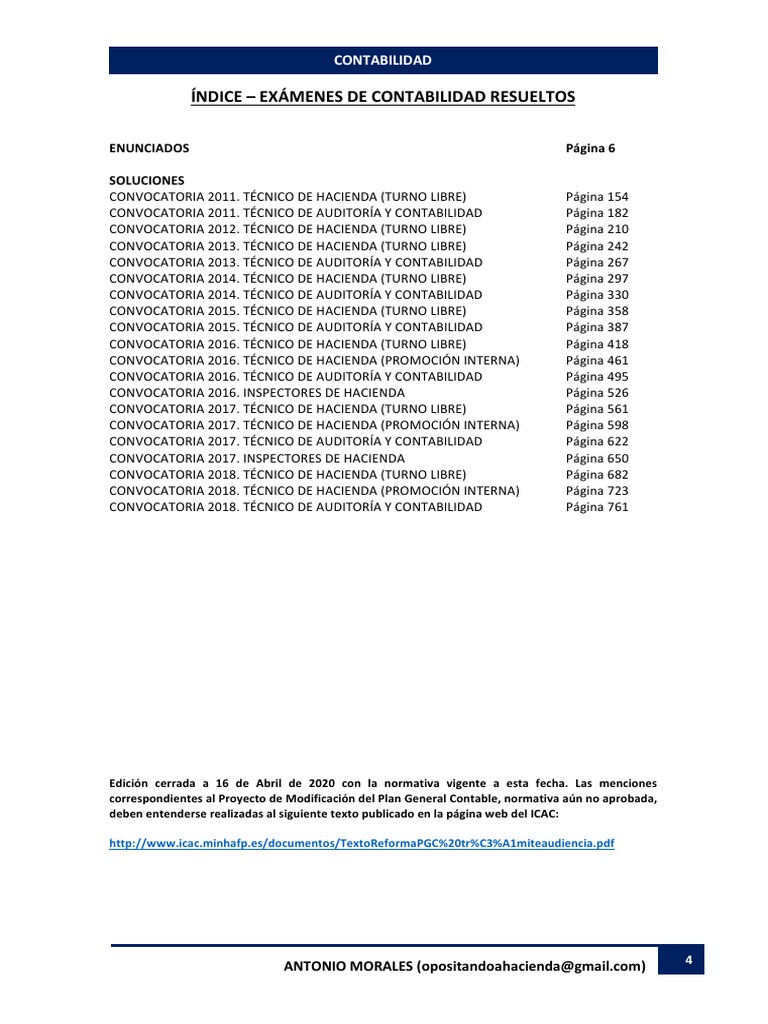 CONTABILIDAD

ÍNDICE – EXÁMENES DE CONTABILIDAD RESUELTOS

ENUNCIADOS Página 6

SOLUCIONES
CONVOCATORIA 2011. TÉCNICO DE HACIENDA (TURNO LIBRE) Página 154
CONVOCATORIA 2011. TÉCNICO DE AUDITORÍA Y CONTABILIDAD Página 182
CONVOCATORIA 2012. TÉCNICO DE HACIENDA (TURNO LIBRE) Página 210
CONVOCATORIA 2013. TÉCNICO DE HACIENDA (TURNO LIBRE) Página 242
CONVOCATORIA 2013. TÉCNICO DE AUDITORÍA Y CONTABILIDAD Página 267
CONVOCATORIA 2014. TÉCNICO DE HACIENDA (TURNO LIBRE) Página 297
CONVOCATORIA 2014. TÉCNICO DE AUDITORÍA Y CONTABILIDAD Página 330
CONVOCATORIA 2015. TÉCNICO DE HACIENDA (TURNO LIBRE) Página 358
CONVOCATORIA 2015. TÉCNICO DE AUDITORÍA Y CONTABILIDAD Página 387
CONVOCATORIA 2016. TÉCNICO DE HACIENDA (TURNO LIBRE) Página 418
CONVOCATORIA 2016. TÉCNICO DE HACIENDA (PROMOCIÓN INTERNA) Página 461
CONVOCATORIA 2016. TÉCNICO DE AUDITORÍA Y CONTABILIDAD Página 495
CONVOCATORIA 2016. INSPECTORES DE HACIENDA Página 526
CONVOCATORIA 2017. TÉCNICO DE HACIENDA (TURNO LIBRE) Página 561
CONVOCATORIA 2017. TÉCNICO DE HACIENDA (PROMOCIÓN INTERNA) Página 598
CONVOCATORIA 2017. TÉCNICO DE AUDITORÍA Y CONTABILIDAD Página 622
CONVOCATORIA 2017. INSPECTORES DE HACIENDA Página 650
CONVOCATORIA 2018. TÉCNICO DE HACIENDA (TURNO LIBRE) Página 682
CONVOCATORIA 2018. TÉCNICO DE HACIENDA (PROMOCIÓN INTERNA) Página 723
CONVOCATORIA 2018. TÉCNICO DE AUDITORÍA Y CONTABILIDAD Página 761

Edición cerrada a 16 de Abril de 2020 con la normativa vigente a esta fecha. Las menciones correspondientes al Proyecto de Modificación del Plan General Contable, normativa aún no aprobada, deben entenderse realizadas al siguiente texto publicado en la página web del ICAC:

http://www.icac.minhafp.es/documentos/TextoReformaPGC%20tr%C3%A1miteaudiencia.pdf

ANTONIO MORALES (opositandoahacienda@gmail.com) 4